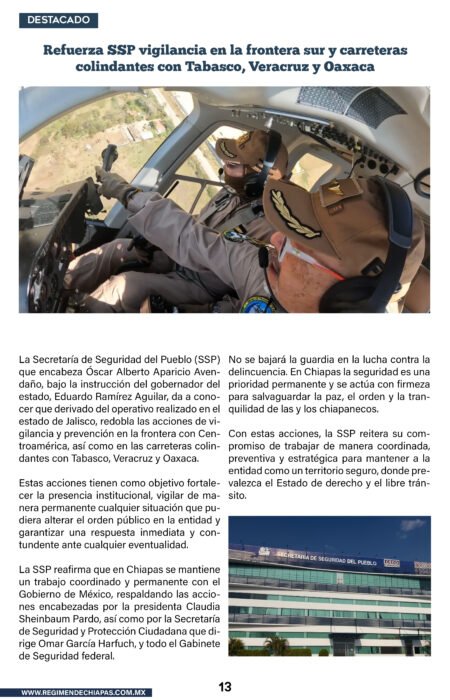 DESTACADO

Refuerza SSP vigilancia en la frontera sur y carreteras colindantes con Tabasco, Veracruz y Oaxaca

La Secretaría de Seguridad del Pueblo (SSP) que encabeza Óscar Alberto Aparicio Avendaño, bajo la instrucción del gobernador del estado, Eduardo Ramírez Aguilar, da a conocer que derivado del operativo realizado en el estado de Jalisco, redobla las acciones de vigilancia y prevención en la frontera con Centroamérica, así como en las carreteras colindantes con Tabasco, Veracruz y Oaxaca.

Estas acciones tienen como objetivo fortalecer la presencia institucional, vigilar de manera permanente cualquier situación que pudiera alterar el orden público en la entidad y garantizar una respuesta inmediata y contundente ante cualquier eventualidad.

La SSP reafirma que en Chiapas se mantiene un trabajo coordinado y permanente con el Gobierno de México, respaldando las acciones encabezadas por la presidenta Claudia Sheinbaum Pardo, así como por la Secretaría de Seguridad y Protección Ciudadana que dirige Omar García Harfuch, y todo el Gabinete de Seguridad federal.

No se bajará la guardia en la lucha contra la delincuencia. En Chiapas la seguridad es una prioridad permanente y se actúa con firmeza para salvaguardar la paz, el orden y la tranquilidad de las y los chiapanecos.

Con estas acciones, la SSP reitera su compromiso de trabajar de manera coordinada, preventiva y estratégica para mantener a la entidad como un territorio seguro, donde prevalezca el Estado de derecho y el libre tránsito.

SECRETARÍA DE SEGURIDAD DEL PUEBLO

WWW.REGIMENDECHIAPAS.COM.MX

13